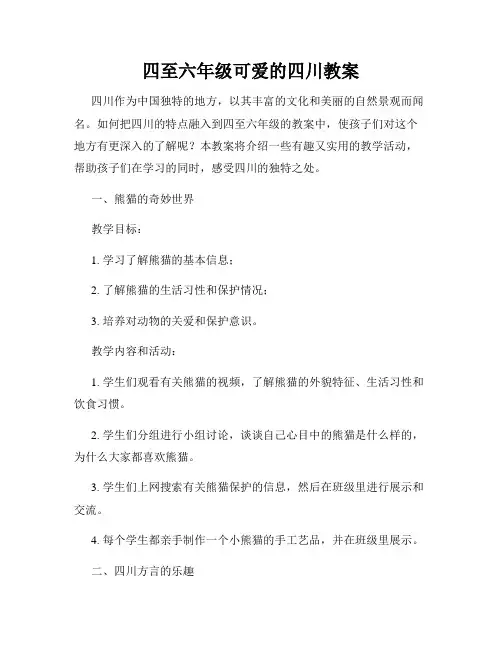 四至六年级可爱的四川教案

四川作为中国独特的地方，以其丰富的文化和美丽的自然景观而闻名。如何把四川的特点融入到四至六年级的教案中，使孩子们对这个地方有更深入的了解呢？本教案将介绍一些有趣又实用的教学活动，帮助孩子们在学习的同时，感受四川的独特之处。

一、熊猫的奇妙世界

教学目标：

1. 学习了解熊猫的基本信息；

2. 了解熊猫的生活习性和保护情况；

3. 培养对动物的关爱和保护意识。

教学内容和活动：

1. 学生们观看有关熊猫的视频，了解熊猫的外貌特征、生活习性和饮食习惯。

2. 学生们分组进行小组讨论，谈谈自己心目中的熊猫是什么样的，为什么大家都喜欢熊猫。

3. 学生们上网搜索有关熊猫保护的信息，然后在班级里进行展示和交流。

4. 每个学生都亲手制作一个小熊猫的手工艺品，并在班级里展示。

二、四川方言的乐趣